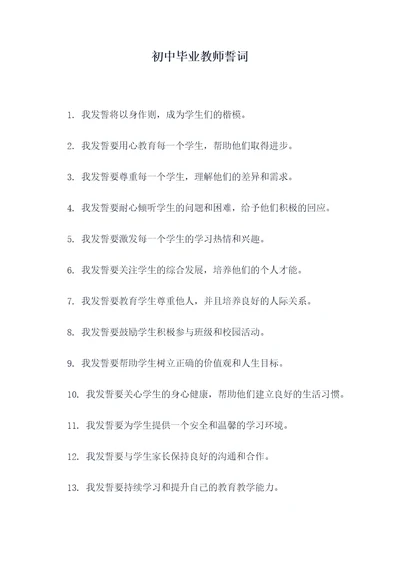 初中毕业教师誓词

1. 我发誓将以身作则，成为学生们的楷模。

2. 我发誓要用心教育每一个学生，帮助他们取得进步。

3. 我发誓要尊重每一个学生，理解他们的差异和需求。

4. 我发誓要耐心倾听学生的问题和困难，给予他们积极的回应。

5. 我发誓要激发每一个学生的学习热情和兴趣。

6. 我发誓要关注学生的综合发展，培养他们的个人才能。

7. 我发誓要教育学生尊重他人，并且培养良好的人际关系。

8. 我发誓要鼓励学生积极参与班级和校园活动。

9. 我发誓要帮助学生树立正确的价值观和人生目标。

10. 我发誓要关心学生的身心健康，帮助他们建立良好的生活习惯。

11. 我发誓要为学生提供一个安全和温馨的学习环境。

12. 我发誓要与学生家长保持良好的沟通和合作。

13. 我发誓要持续学习和提升自己的教育教学能力。